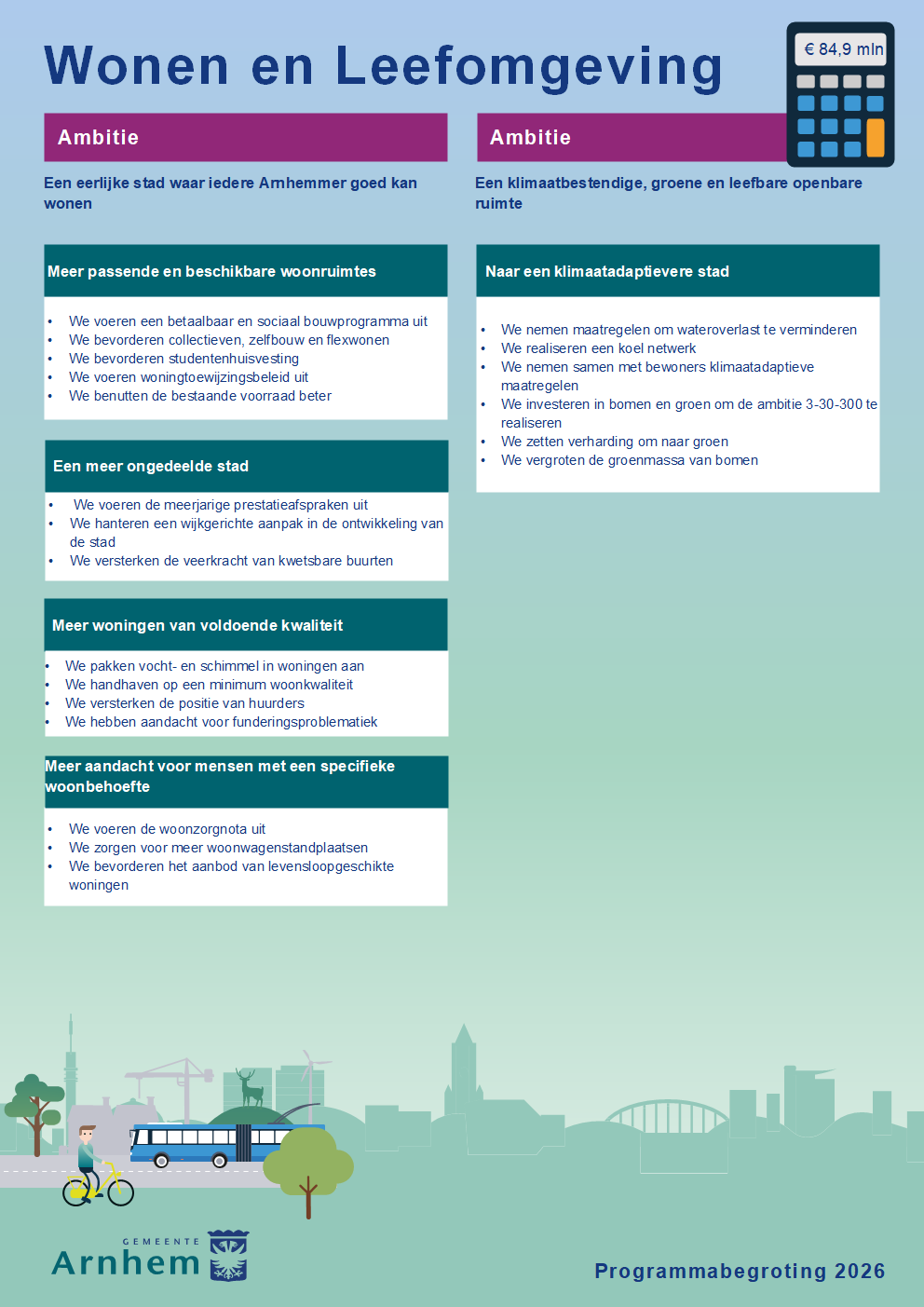 Wonen en Leefomgeving

€ 84,9 mln

Ambitie

Een eerlijke stad waar iedere Arnhemmer goed kan wonen

Meer passende en beschikbare woonruimtes

- We voeren een betaalbaar en sociaal bouwprogramma uit
- We bevorderen collectieven, zelfbouw en flexwonen
- We bevorderen studentenhuisvesting
- We voeren woningtoewijzingsbeleid uit
- We benutten de bestaande voorraad beter

Een meer ongedeelde stad

- We voeren de meerjarige prestatieafspraken uit
- We hanteren een wijkgerichte aanpak in de ontwikkeling van de stad
- We versterken de veerkracht van kwetsbare buurten

Meer woningen van voldoende kwaliteit

- We pakken vocht- en schimmel in woningen aan
- We handhaven op een minimum woonkwaliteit
- We versterken de positie van huurders
- We hebben aandacht voor funderingsproblematiek

Meer aandacht voor mensen met een specifieke woonbehoefte

- We voeren de woonzorgnota uit
- We zorgen voor meer woonwagenstandplaatsen
- We bevorderen het aanbod van levensloopgeschikte woningen

Ambitie

Een klimaatbestendige, groene en leefbare openbare ruimte

Naar een klimaatadaptievere stad

- We nemen maatregelen om wateroverlast te verminderen
- We realiseren een koel netwerk
- We nemen samen met bewoners klimaatadaptieve maatregelen
- We investeren in bomen en groen om de ambitie 3-30-300 te realiseren
- We zetten verharding om naar groen
- We vergroten de groenmassa van bomen

GEMEENTE
Arnhem

Programmabegroting 2026